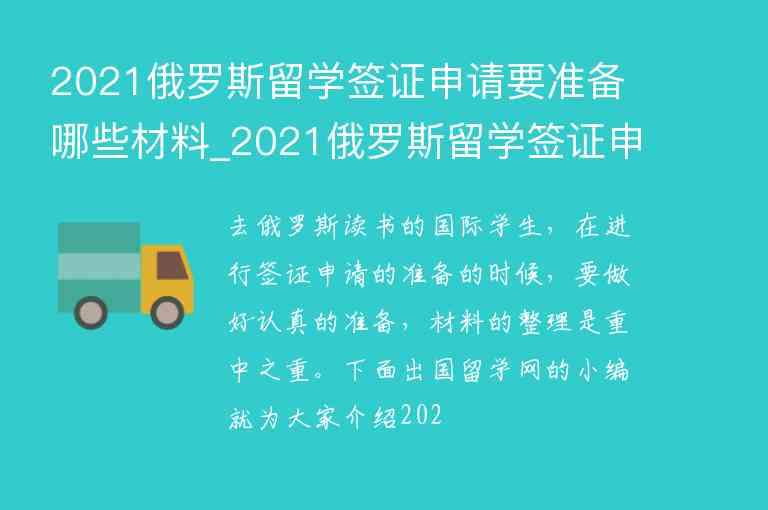 2021俄罗斯留学签证申请要准备哪些材料_2021俄罗斯留学签证申

去俄罗斯读书的国际学生，在进行签证申请的准备的时候，要做好认真的准备，材料的整理是重中之重。下面出国留学网的小编就为大家介绍202